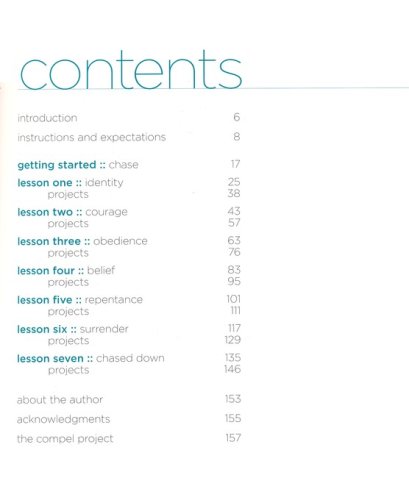 contents

introduction 6

instructions and expectations 8

getting started :: chase 17

lesson one :: identity 25
projects 38

lesson two :: courage 43
projects 57

lesson three :: obedience 63
projects 76

lesson four :: belief 83
projects 95

lesson five :: repentance 101
projects 111

lesson six :: surrender 117
projects 129

lesson seven :: chased down 135
projects 146

about the author 153

acknowledgments 155

the compel project 157